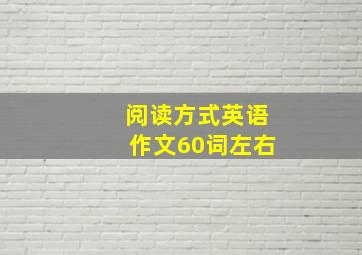 阅读方式英语
作文60词左右